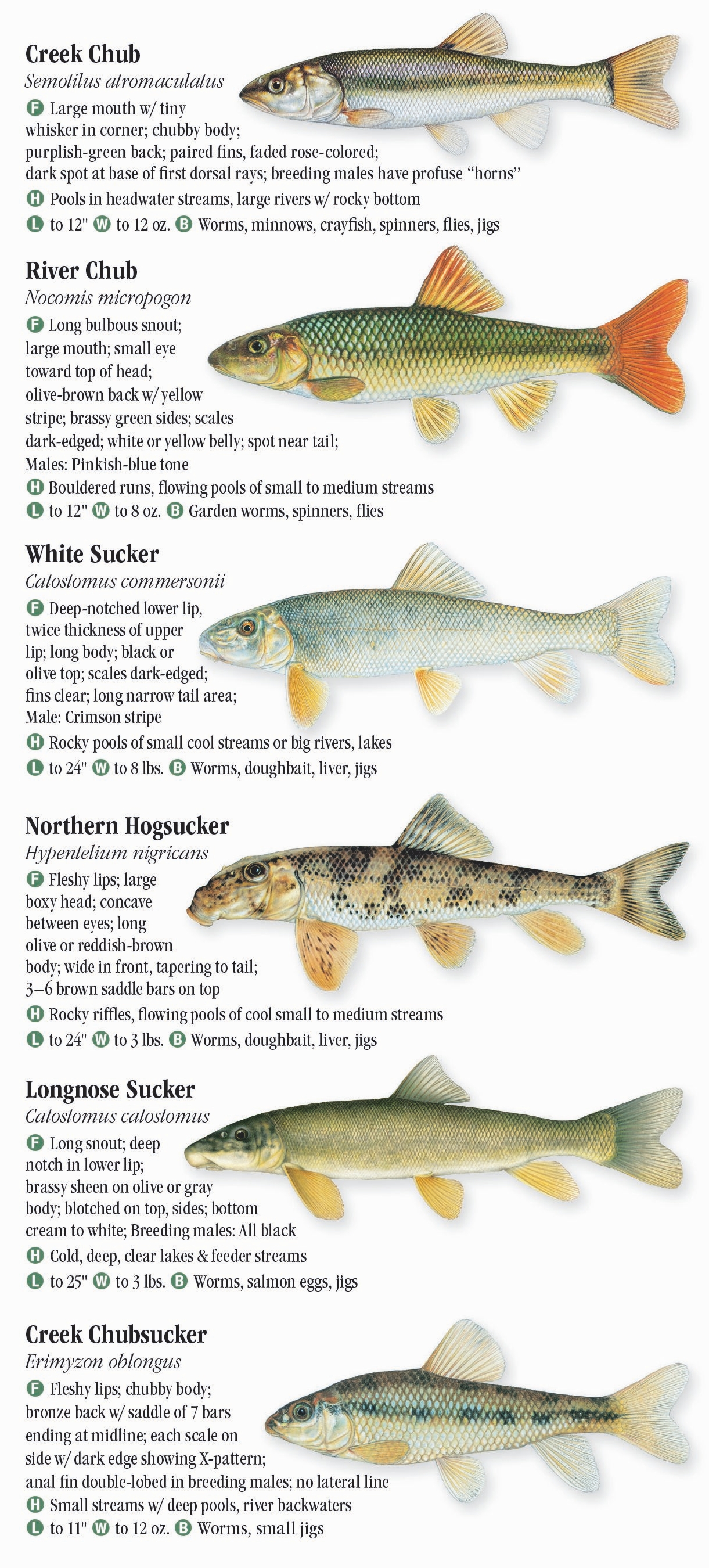 Creek Chub
Semotilus atromaculatus
F Large mouth w/ tiny whisker in corner; chubby body; purplish-green back; paired fins, faded rose-colored; dark spot at base of first dorsal rays; breeding males have profuse "horns"
H Pools in headwater streams, large rivers w/ rocky bottom
L to 12" W to 12 oz. B Worms, minnows, crayfish, spinners, flies, jigs

River Chub
Nocomis micropogon
F Long bulbous snout; large mouth; small eye toward top of head; olive-brown back w/ yellow stripe; brassy green sides; scales dark-edged; white or yellow belly; spot near tail; Males: Pinkish-blue tone
H Bouldered runs, flowing pools of small to medium streams
L to 12" W to 8 oz. B Garden worms, spinners, flies

White Sucker
Catostomus commersonii
F Deep-notched lower lip, twice thickness of upper lip; long body; black or olive top; scales dark-edged; fins clear; long narrow tail area; Male: Crimson stripe
H Rocky pools of small cool streams or big rivers, lakes
L to 24" W to 8 lbs. B Worms, doughbait, liver, jigs

Northern Hogsucker
Hypentelium nigricans
F Fleshy lips; large boxy head; concave between eyes; long olive or reddish-brown body; wide in front, tapering to tail; 3–6 brown saddle bars on top
H Rocky riffles, flowing pools of cool small to medium streams
L to 24" W to 3 lbs. B Worms, doughbait, liver, jigs

Longnose Sucker
Catostomus catostomus
F Long snout; deep notch in lower lip; brassy sheen on olive or gray body; blotched on top, sides; bottom cream to white; Breeding males: All black
H Cold, deep, clear lakes & feeder streams
L to 25" W to 3 lbs. B Worms, salmon eggs, jigs

Creek Chubsucker
Erimyzon oblongus
F Fleshy lips; chubby body; bronze back w/ saddle of 7 bars ending at midline; each scale on side w/ dark edge showing X-pattern; anal fin double-lobed in breeding males; no lateral line
H Small streams w/ deep pools, river backwaters
L to 11" W to 12 oz. B Worms, small jigs